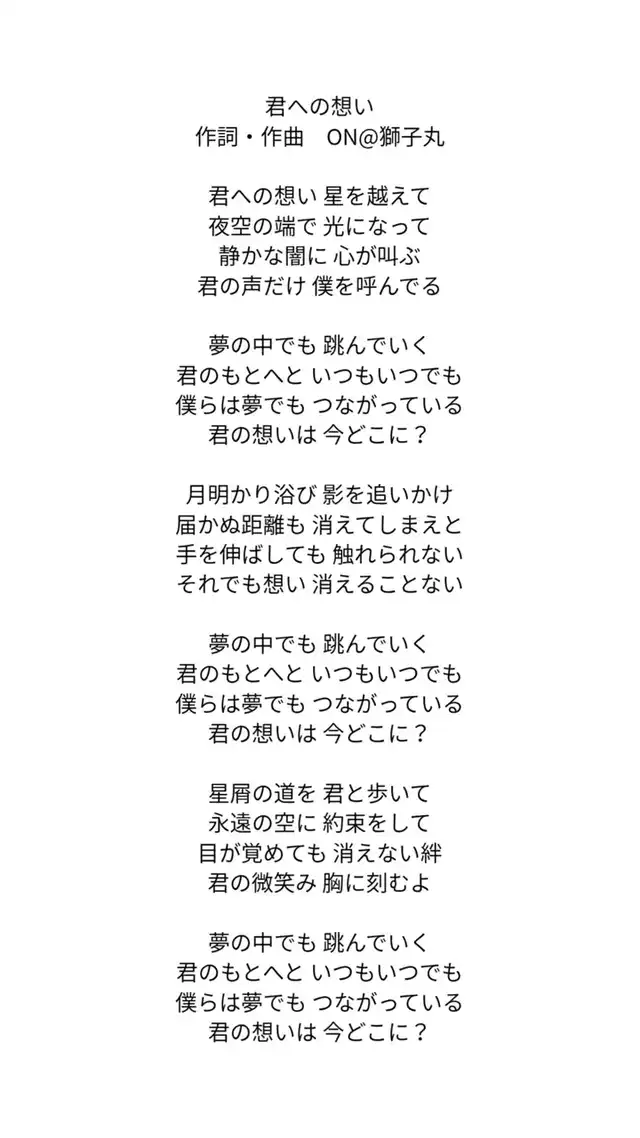 君への想い
作詞・作曲　ON@獅子丸

君への想い 星を越えて
夜空の端で 光になって
静かな闇に 心が叫ぶ
君の声だけ 僕を呼んでる

夢の中でも 跳んでいく
君のもとへと いつもいつでも
僕らは夢でも つながっている
君の想いは 今どこに？

月明かり浴び 影を追いかけ
届かぬ距離も 消えてしまえと
手を伸ばしても 触れられない
それでも想い 消えることない

夢の中でも 跳んでいく
君のもとへと いつもいつでも
僕らは夢でも つながっている
君の想いは 今どこに？

星屑の道を 君と歩いて
永遠の空に 約束をして
目が覚めても 消えない絆
君の微笑み 胸に刻むよ

夢の中でも 跳んでいく
君のもとへと いつもいつでも
僕らは夢でも つながっている
君の想いは 今どこに？